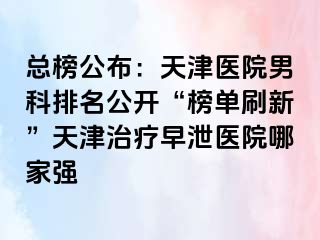 总榜公布：天津医院男科排名公开“榜单刷新”天津治疗早泄医院哪家强